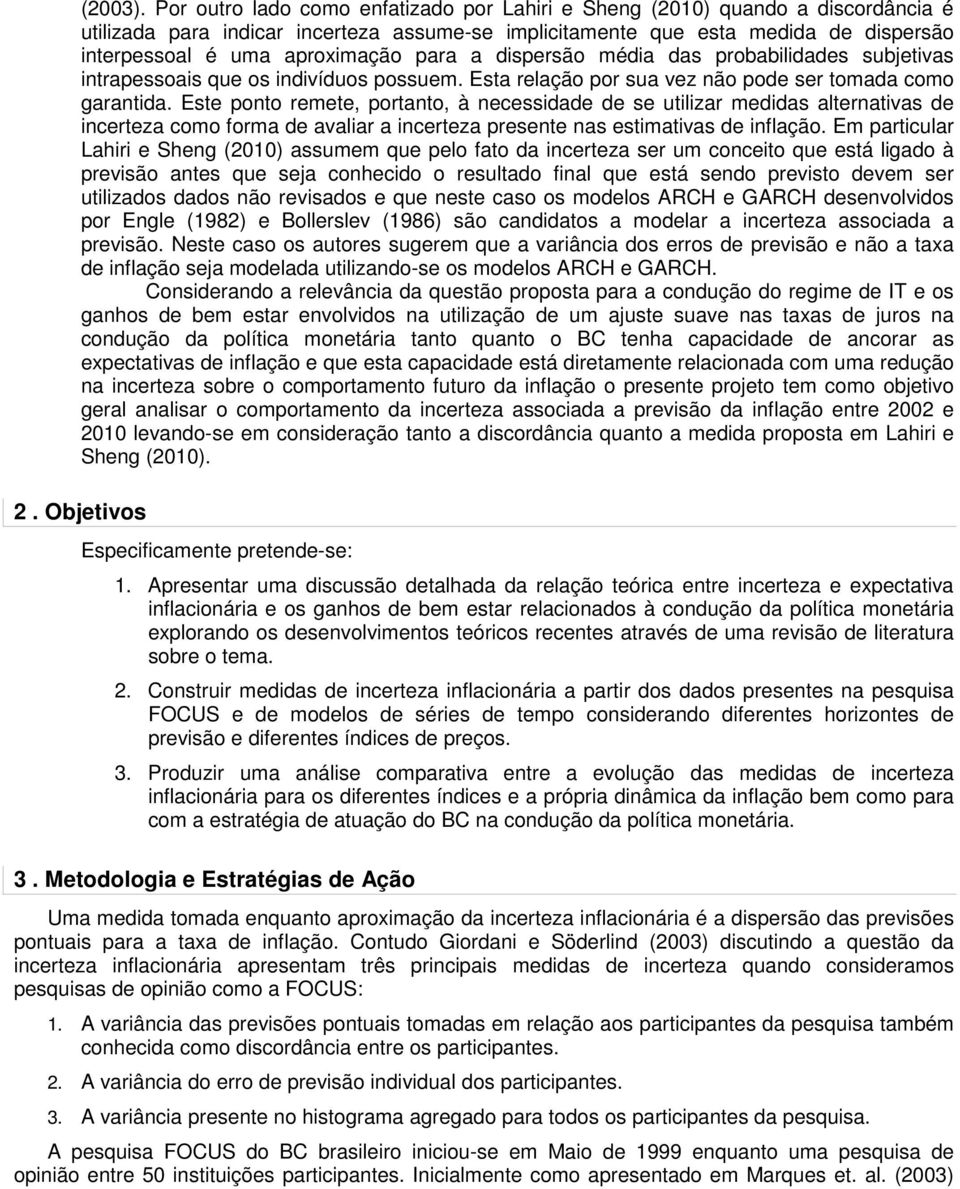 (2003). Por outro lado como enfatizado por Lahiri e Sheng (2010) quando a discordância é utilizada para indicar incerteza assume-se implicitamente que esta medida de dispersão interpessoal é uma aproximação para a dispersão média das probabilidades subjetivas intrapessoais que os indivíduos possuem. Esta relação por sua vez não pode ser tomada como garantida. Este ponto remete, portanto, à necessidade de se utilizar medidas alternativas de incerteza como forma de avaliar a incerteza presente nas estimativas de inflação. Em particular Lahiri e Sheng (2010) assumem que pelo fato da incerteza ser um conceito que está ligado à previsão antes que seja conhecido o resultado final que está sendo previsto devem ser utilizados dados não revisados e que neste caso os modelos ARCH e GARCH desenvolvidos por Engle (1982) e Bollerslev (1986) são candidatos a modelar a incerteza associada a previsão. Neste caso os autores sugerem que a variância dos erros de previsão e não a taxa de inflação seja modelada utilizando-se os modelos ARCH e GARCH.

Considerando a relevância da questão proposta para a condução do regime de IT e os ganhos de bem estar envolvidos na utilização de um ajuste suave nas taxas de juros na condução da política monetária tanto quanto o BC tenha capacidade de ancorar as expectativas de inflação e que esta capacidade está diretamente relacionada com uma redução na incerteza sobre o comportamento futuro da inflação o presente projeto tem como objetivo geral analisar o comportamento da incerteza associada a previsão da inflação entre 2002 e 2010 levando-se em consideração tanto a discordância quanto a medida proposta em Lahiri e Sheng (2010).

2. Objetivos

Especificamente pretende-se:

1. Apresentar uma discussão detalhada da relação teórica entre incerteza e expectativa inflacionária e os ganhos de bem estar relacionados à condução da política monetária explorando os desenvolvimentos teóricos recentes através de uma revisão de literatura sobre o tema.

2. Construir medidas de incerteza inflacionária a partir dos dados presentes na pesquisa FOCUS e de modelos de séries de tempo considerando diferentes horizontes de previsão e diferentes índices de preços.

3. Produzir uma análise comparativa entre a evolução das medidas de incerteza inflacionária para os diferentes índices e a própria dinâmica da inflação bem como para com a estratégia de atuação do BC na condução da política monetária.

3. Metodologia e Estratégias de Ação

Uma medida tomada enquanto aproximação da incerteza inflacionária é a dispersão das previsões pontuais para a taxa de inflação. Contudo Giordani e Söderlind (2003) discutindo a questão da incerteza inflacionária apresentam três principais medidas de incerteza quando consideramos pesquisas de opinião como a FOCUS:

1. A variância das previsões pontuais tomadas em relação aos participantes da pesquisa também conhecida como discordância entre os participantes.

2. A variância do erro de previsão individual dos participantes.

3. A variância presente no histograma agregado para todos os participantes da pesquisa.

A pesquisa FOCUS do BC brasileiro iniciou-se em Maio de 1999 enquanto uma pesquisa de opinião entre 50 instituições participantes. Inicialmente como apresentado em Marques et. al. (2003)